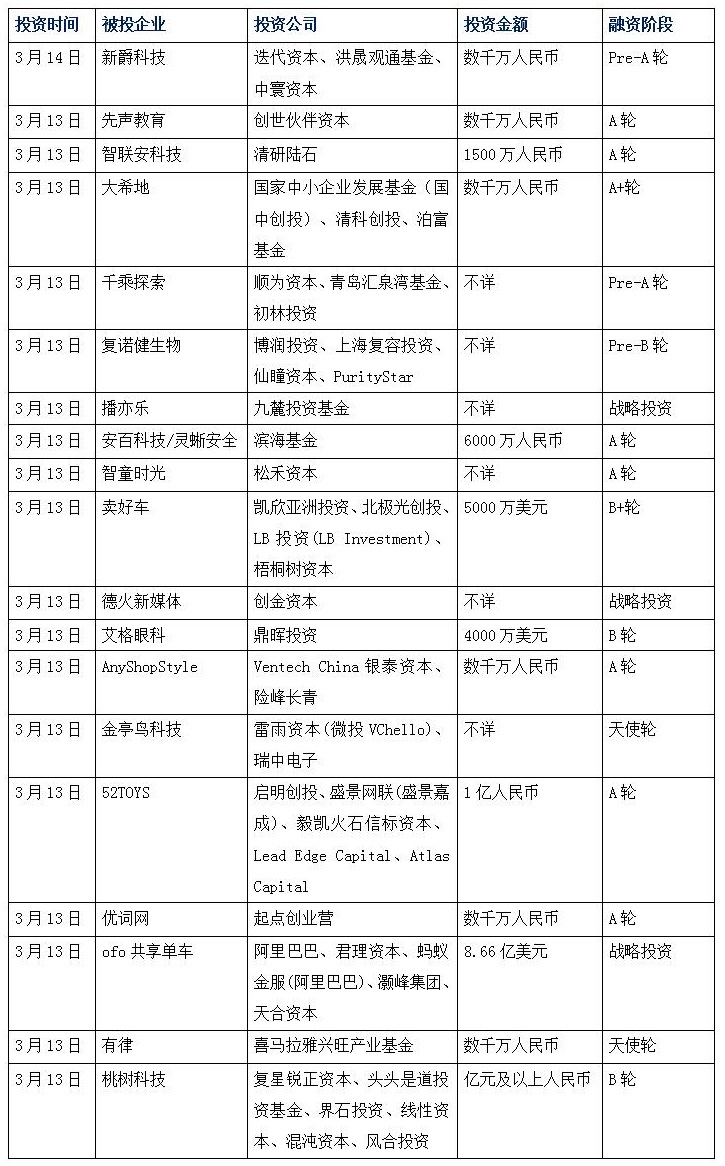 | 投资时间 | 被投企业 | 投资公司 | 投资金额 | 融资阶段 |
|---|---|---|---|---|
| 3月14日 | 新爵科技 | 迭代资本、洪晟观通基金、中寰资本 | 数千万人民币 | Pre-A轮 |
| 3月13日 | 先声教育 | 创世伙伴资本 | 数千万人民币 | A轮 |
| 3月13日 | 智联安科技 | 清研陆石 | 1500万人民币 | A轮 |
| 3月13日 | 大希地 | 国家中小企业发展基金（国中创投）、清科创投、泊富基金 | 数千万人民币 | A+轮 |
| 3月13日 | 千乘探索 | 顺为资本、青岛汇泉湾基金、初林投资 | 不详 | Pre-A轮 |
| 3月13日 | 复诺健生物 | 博润投资、上海复容投资、仙瞳资本、PurityStar | 不详 | Pre-B轮 |
| 3月13日 | 播亦乐 | 九麓投资基金 | 不详 | 战略投资 |
| 3月13日 | 安百科技/灵蜥安全 | 滨海基金 | 6000万人民币 | A轮 |
| 3月13日 | 智童时光 | 松禾资本 | 不详 | A轮 |
| 3月13日 | 卖好车 | 凯欣亚洲投资、北极光创投、LB投资(LB Investment)、梧桐树资本 | 5000万美元 | B+轮 |
| 3月13日 | 德火新媒体 | 创金资本 | 不详 | 战略投资 |
| 3月13日 | 艾格眼科 | 鼎晖投资 | 4000万美元 | B轮 |
| 3月13日 | AnyShopStyle | Ventech China银泰资本、险峰长青 | 数千万人民币 | A轮 |
| 3月13日 | 金亭鸟科技 | 雷雨资本(微投VChello)、瑞中电子 | 不详 | 天使轮 |
| 3月13日 | 52TOYS | 启明创投、盛景网联(盛景嘉成)、毅凯火石信标资本、Lead Edge Capital、Atlas Capital | 1亿人民币 | A轮 |
| 3月13日 | 优词网 | 起点创业营 | 数千万人民币 | A轮 |
| 3月13日 | ofo共享单车 | 阿里巴巴、君理资本、蚂蚁金服(阿里巴巴)、灏峰集团、天合资本 | 8.66亿美元 | 战略投资 |
| 3月13日 | 有律 | 喜马拉雅兴旺产业基金 | 数千万人民币 | 天使轮 |
| 3月13日 | 桃树科技 | 复星锐正资本、头头是道投资基金、界石投资、线性资本、混沌资本、风合投资 | 亿元及以上人民币 | B轮 |